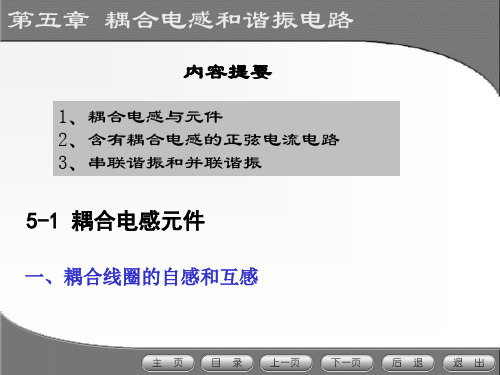 第五章 耦合电感和谐振电路

内容提要

1、耦合电感与元件
2、含有耦合电感的正弦电流电路
3、串联谐振和并联谐振

5-1 耦合电感元件

一、耦合线圈的自感和互感

主 页
目 录
上一页
下一页
后 退
退 出